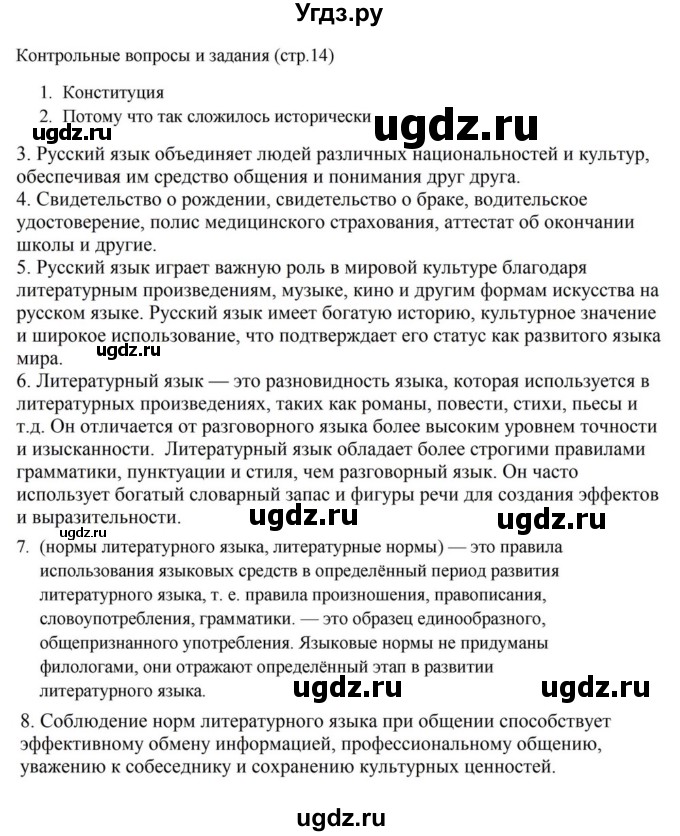 Угдз.ру

Контрольные вопросы и задания (стр.14)

1. Конституция
2. Потому что так сложилось исторически

ugdz.ru ugdz.ru

3. Русский язык объединяет людей различных национальностей и культур, обеспечивая им средство общения и понимания друг друга.
4. Свидетельство о рождении, свидетельство о браке, водительское удостоверение, полис медицинского страхования, аттестат об окончании школы и другие.
5. Русский язык играет важную роль в мировой культуре благодаря литературным произведениям, музыке, кино и другим формам искусства на русском языке. Русский язык имеет богатую историю, культурное значение и широкое использование, что подтверждает его статус как развитого языка мира.

ugdz.ru

6. Литературный язык — это разновидность языка, которая используется в литературных произведениях, таких как романы, повести, стихи, пьесы и т.д. Он отличается от разговорного языка более высоким уровнем точности и изысканности. Литературный язык обладает более строгими правилами грамматики, пунктуации и стиля, чем разговорный язык. Он часто использует богатый словарный запас и фигуры речи для создания эффектов и выразительности.

ugdz.ru ugdz.ru ugdz.ru

7. (нормы литературного языка, литературные нормы) — это правила использования языковых средств в определённый период развития литературного языка, т. е. правила произношения, правописания, словоупотребления, грамматики. — это образец единообразного, общепризнанного употребления. Языковые нормы не придуманы филологами, они отражают определённый этап в развитии литературного языка.

ugdz.ru ugdz.ru

8. Соблюдение норм литературного языка при общении способствует эффективному обмену информацией, профессиональному общению, уважению к собеседнику и сохранению культурных ценностей.

ugdz.ru